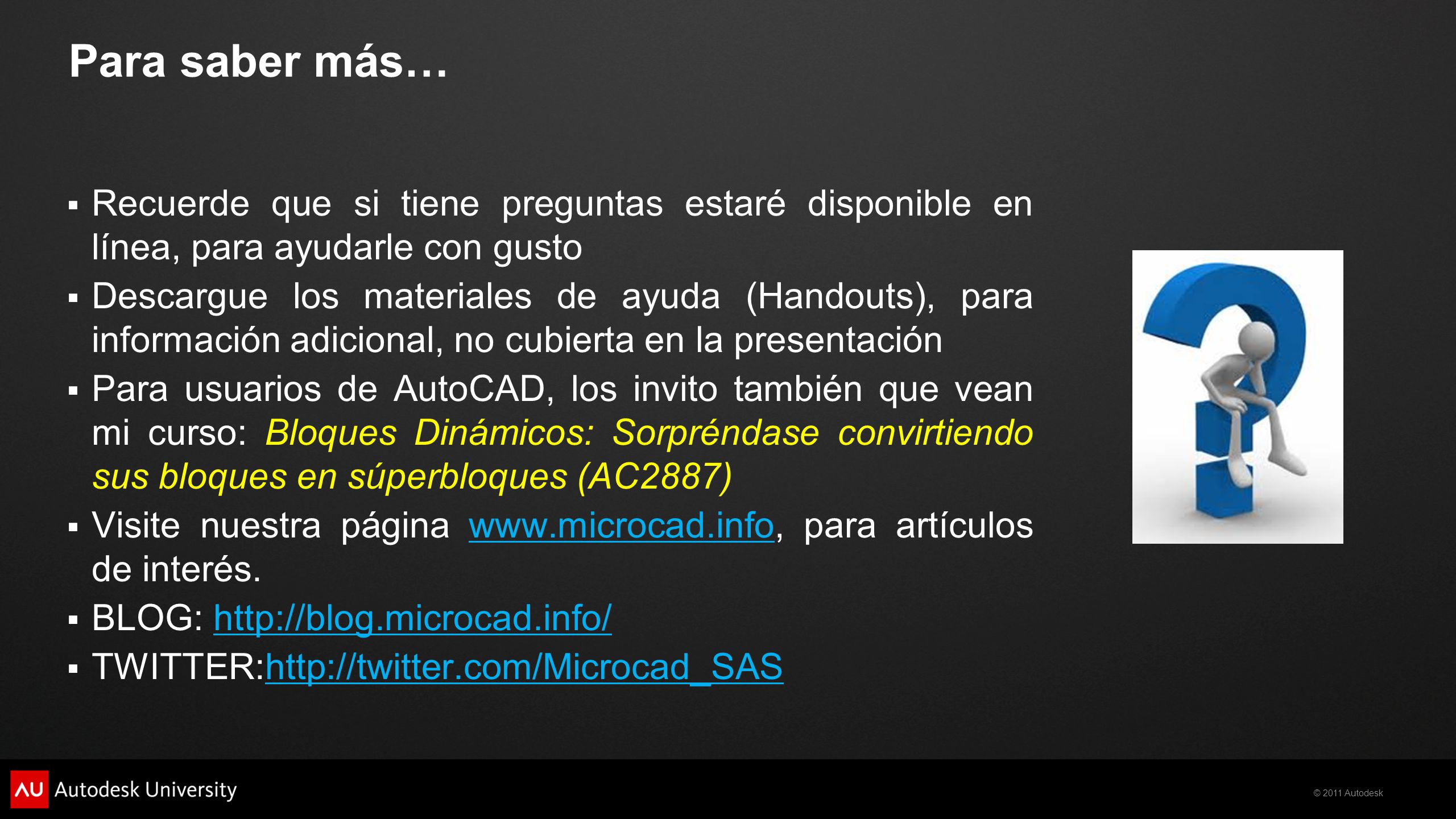 Para saber más…

▪ Recuerde que si tiene preguntas estaré disponible en línea, para ayudarle con gusto

▪ Descargue los materiales de ayuda (Handouts), para información adicional, no cubierta en la presentación

▪ Para usuarios de AutoCAD, los invito también que vean mi curso: Bloques Dinámicos: Sorpréndase convirtiendo sus bloques en súperbloques (AC2887)

▪ Visite nuestra página www.microcad.info, para artículos de interés.

▪ BLOG: http://blog.microcad.info/

▪ TWITTER:http://twitter.com/Microcad_SAS

AU Autodesk University

© 2011 Autodesk